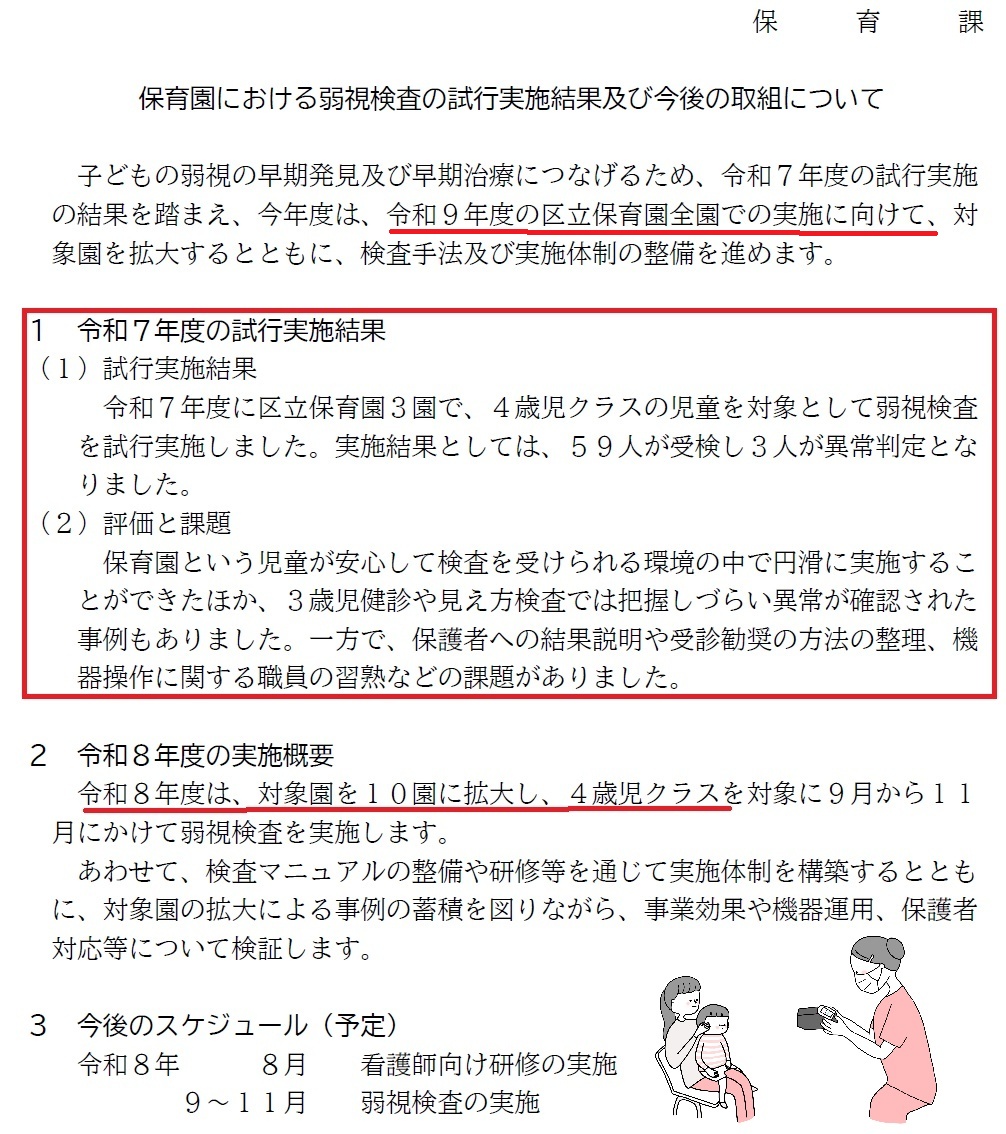 保　育　課

保育園における弱視検査の試行実施結果及び今後の取組について

子どもの弱視の早期発見及び早期治療につなげるため、令和７年度の試行実施の結果を踏まえ、今年度は、令和９年度の区立保育園全園での実施に向けて、対象園を拡大するとともに、検査手法及び実施体制の整備を進めます。

１　令和７年度の試行実施結果
（１）試行実施結果
令和７年度に区立保育園３園で、４歳児クラスの児童を対象として弱視検査を試行実施しました。実施結果としては、５９人が受検し３人が異常判定となりました。
（２）評価と課題
保育園という児童が安心して検査を受けられる環境の中で円滑に実施することができたほか、３歳児健診や見え方検査では把握しづらい異常が確認された事例もありました。一方で、保護者への結果説明や受診勧奨の方法の整理、機器操作に関する職員の習熟などの課題がありました。

２　令和８年度の実施概要
令和８年度は、対象園を１０園に拡大し、４歳児クラスを対象に９月から１１月にかけて弱視検査を実施します。
あわせて、検査マニュアルの整備や研修等を通じて実施体制を構築するとともに、対象園の拡大による事例の蓄積を図りながら、事業効果や機器運用、保護者対応等について検証します。

３　今後のスケジュール（予定）
令和８年　８月　看護師向け研修の実施
９～１１月　弱視検査の実施